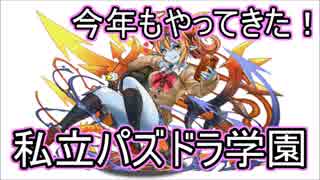 今年もやってきた！

私立パズドラ学園